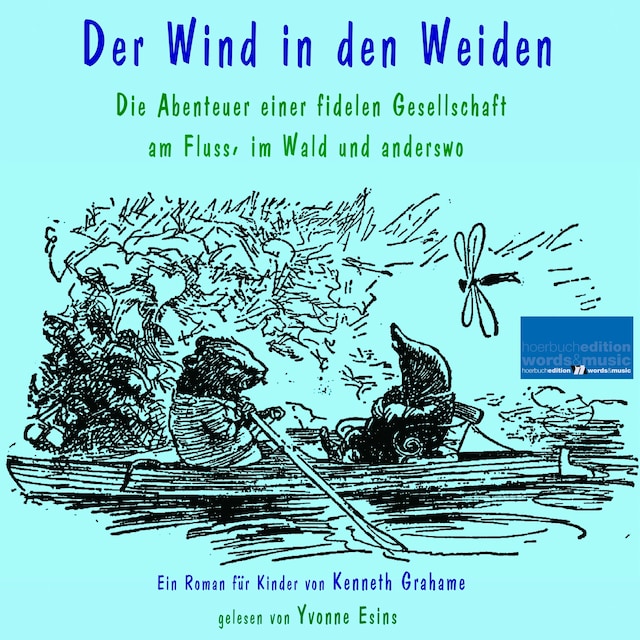 Der Wind in den Weiden

Die Abenteuer einer fidelen Gesellschaft am Fluss, im Wald und anderswo

hoerbuchedition words&music
hoerbuchedition words&music

Ein Roman für Kinder von Kenneth Grahame

gelesen von Yvonne Esins